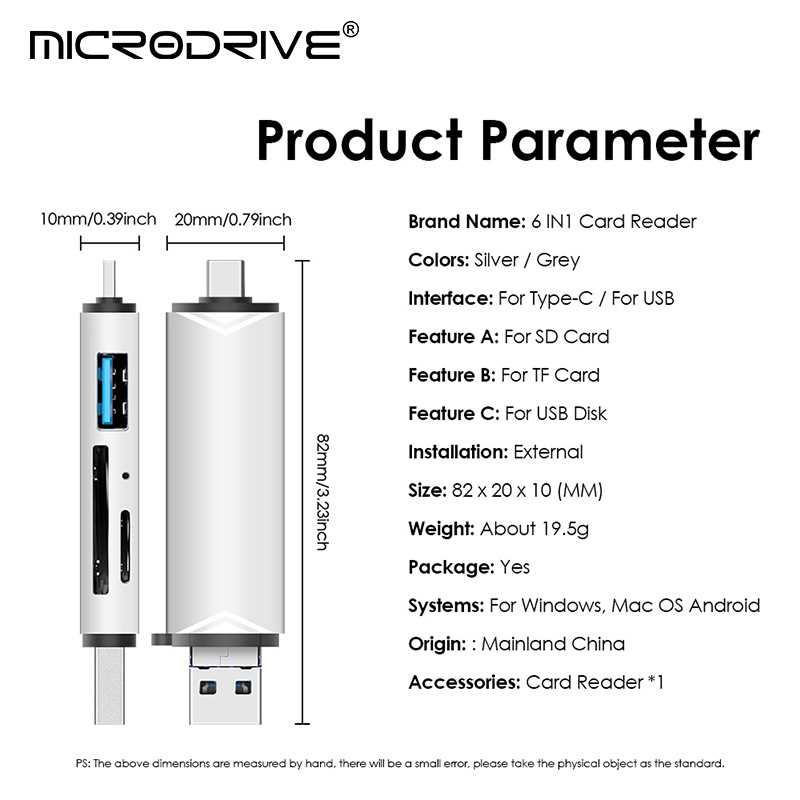 MICRODRIVE®

Product Parameter

10mm/0.39inch

20mm/0.79inch

82mm/3.23inch

Brand Name: 6 IN1 Card Reader

Colors: Silver / Grey

Interface: For Type-C / For USB

Feature A: For SD Card

Feature B: For TF Card

Feature C: For USB Disk

Installation: External

Size: 82 x 20 x 10 (MM)

Weight: About 19.5g

Package: Yes

Systems: For Windows, Mac OS Android

Origin: : Mainland China

Accessories: Card Reader *1

PS: The above dimensions are measured by hand, there will be a small error, please take the physical object as the standard.